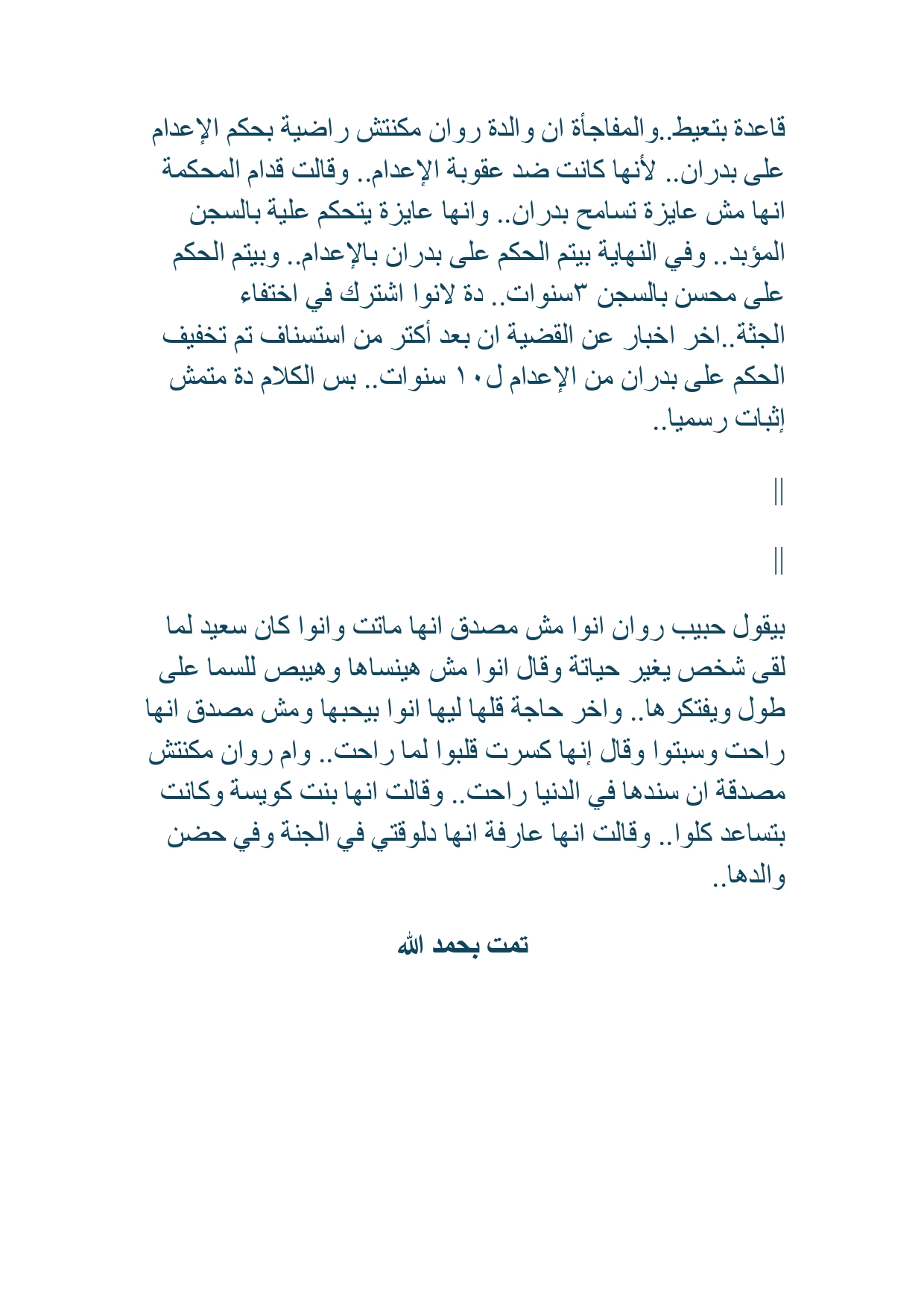 قاعدة بتعيط..والمفاجأة ان والدة روان مكنتش راضية بحكم الإعدام على بدران.. لأنها كانت ضد عقوبة الإعدام.. وقالت قدام المحكمة انها مش عايزة تسامح بدران.. وانها عايزة يتحكم علية بالسجن المؤبد.. وفي النهاية بيتم الحكم على بدران بالإعدام.. وبيتم الحكم على محسن بالسجن ٣سنوات.. دة لانوا اشترك في اختفاء الجثة..اخر اخبار عن القضية ان بعد أكتر من استسناف تم تخفيف الحكم على بدران من الإعدام ل١٠ سنوات.. بس الكلام دة متمش إثبات رسميا..

||

||

بيقول حبيب روان انوا مش مصدق انها ماتت وانوا كان سعيد لما لقى شخص يغير حياتة وقال انوا مش هينساها وهيبص للسما على طول ويفتكرها.. واخر حاجة قلها ليها انوا بيحبها ومش مصدق انها راحت وسبتوا وقال إنها كسرت قلبوا لما راحت.. وام روان مكنتش مصدقة ان سندها في الدنيا راحت.. وقالت انها بنت كويسة وكانت بتساعد كلوا.. وقالت انها عارفة انها دلوقتي في الجنة وفي حضن والدها..

تمت بحمد الله